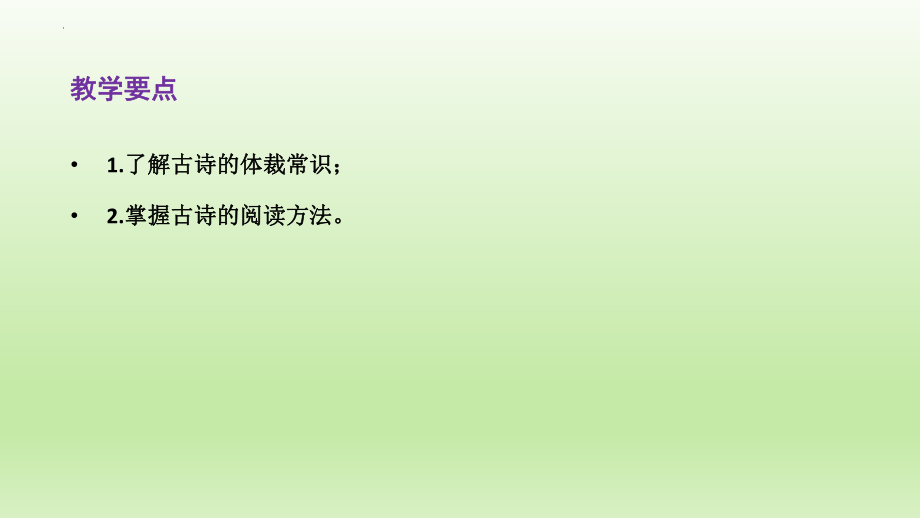 教学要点

• 1.了解古诗的体裁常识；

• 2.掌握古诗的阅读方法。